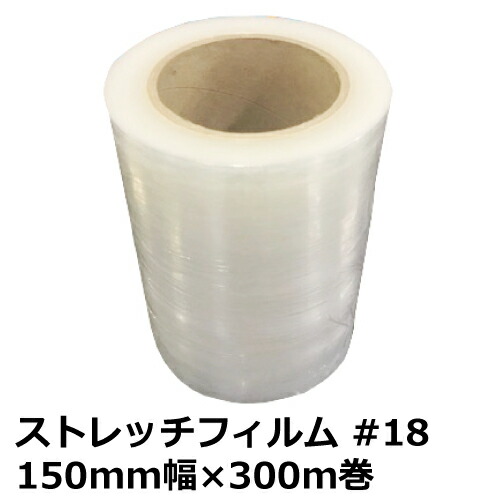 ストレッチフィルム #18
150mm幅×300m巻